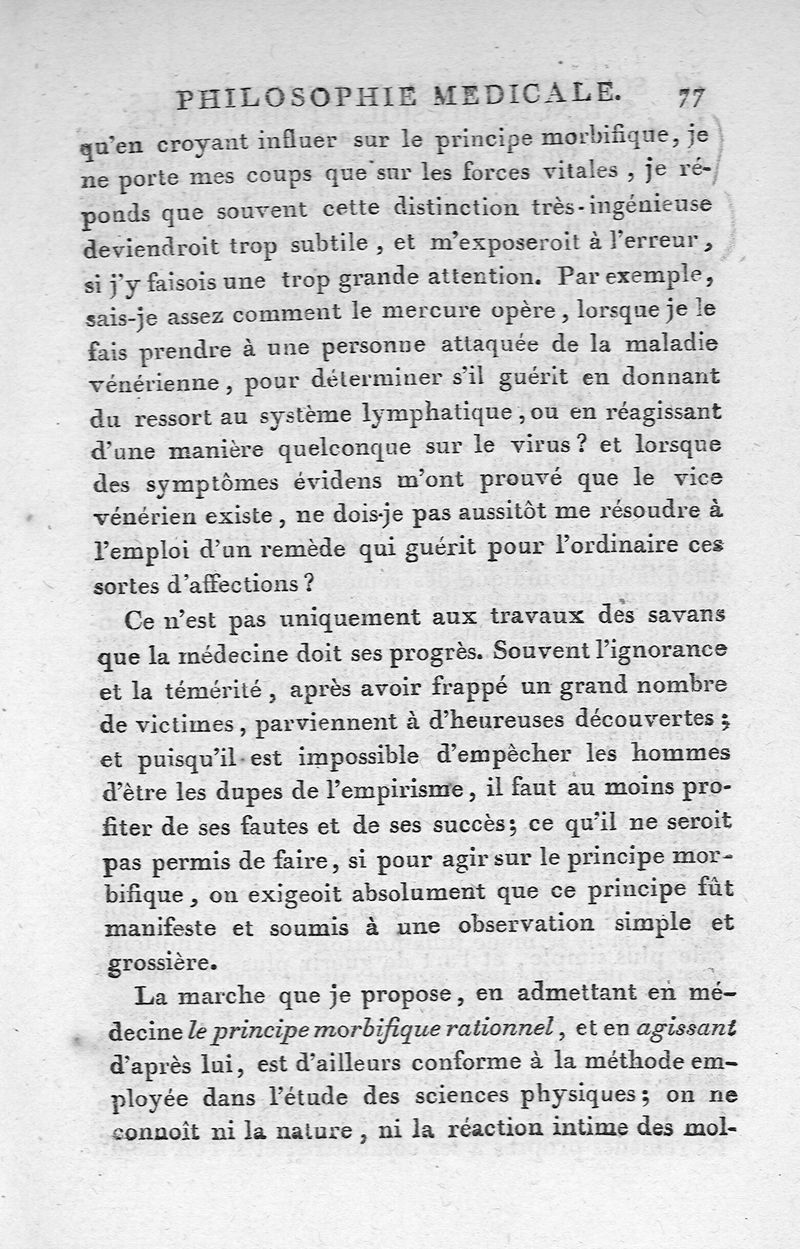 PHILOSOPHIE MEDICALE. 77

qu'en croyant influer sur le principe morbifique, je ne porte mes coups que sur les forces vitales, je réponds que souvent cette distinction très-ingénieuse deviendroit trop subtile, et m'exposeroit à l'erreur, si j'y faisois une trop grande attention. Par exemple, sais-je assez comment le mercure opère, lorsque je le fais prendre à une personne attaquée de la maladie vénérienne, pour déterminer s'il guérit en donnant du ressort au système lymphatique, ou en réagissant d'une manière quelconque sur le virus? et lorsque des symptômes évidens m'ont prouvé que le vice vénérien existe, ne dois-je pas aussitôt me résoudre à l'emploi d'un remède qui guérit pour l'ordinaire ces sortes d'affections?

Ce n'est pas uniquement aux travaux des savans que la médecine doit ses progrès. Souvent l'ignorance et la témérité, après avoir frappé un grand nombre de victimes, parviennent à d'heureuses découvertes; et puisqu'il est impossible d'empêcher les hommes d'être les dupes de l'empirisme, il faut au moins profiter de ses fautes et de ses succès; ce qu'il ne seroit pas permis de faire, si pour agir sur le principe morbifique, on exigeoit absolument que ce principe fût manifeste et soumis à une observation simple et grossière.

La marche que je propose, en admettant en médecine le principe morbifique rationnel, et en agissant d'après lui, est d'ailleurs conforme à la méthode employée dans l'étude des sciences physiques; on ne connoît ni la nature, ni la réaction intime des mol-